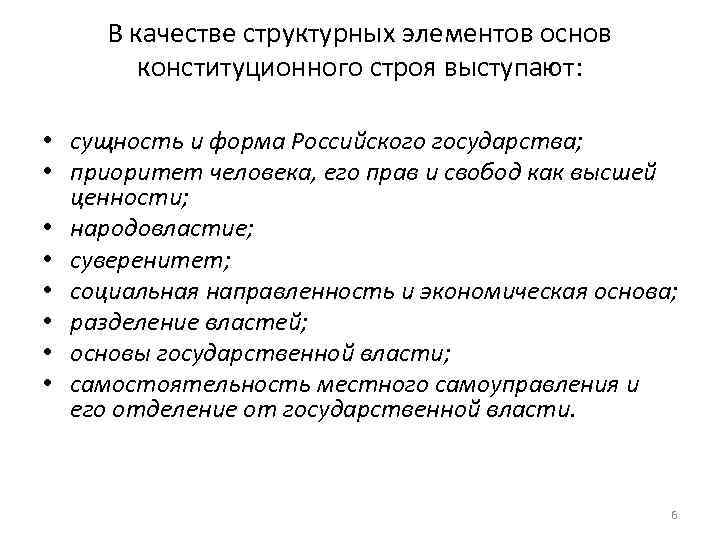 В качестве структурных элементов основ конституционного строя выступают:

• сущность и форма Российского государства;
• приоритет человека, его прав и свобод как высшей ценности;
• народовластие;
• суверенитет;
• социальная направленность и экономическая основа;
• разделение властей;
• основы государственной власти;
• самостоятельность местного самоуправления и его отделение от государственной власти.

6